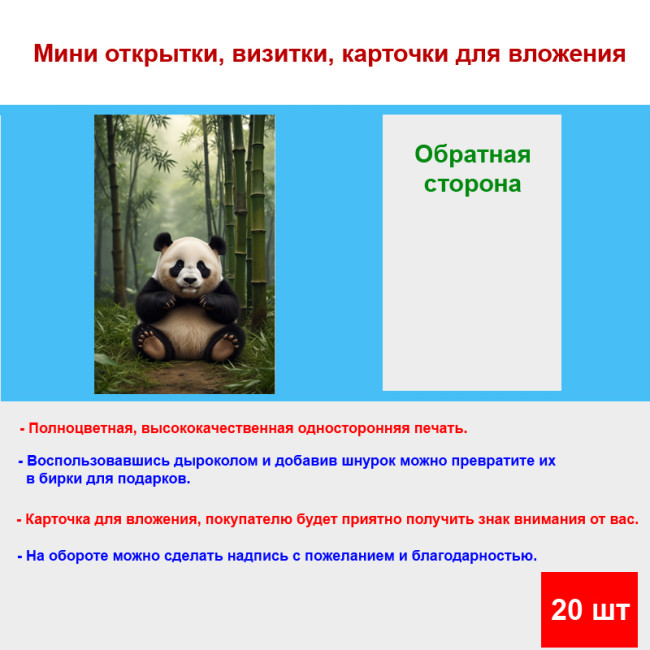 Мини открытки, визитки, карточки для вложения

Обратная сторона

- Полноцветная, высококачественная односторонняя печать.

- Воспользовавшись дыроколом и добавив шнурок можно превратите их в бирки для подарков.

- Карточка для вложения, покупателю будет приятно получить знак внимания от вас.

- На обороте можно сделать надпись с пожеланием и благодарностью.

20 шт